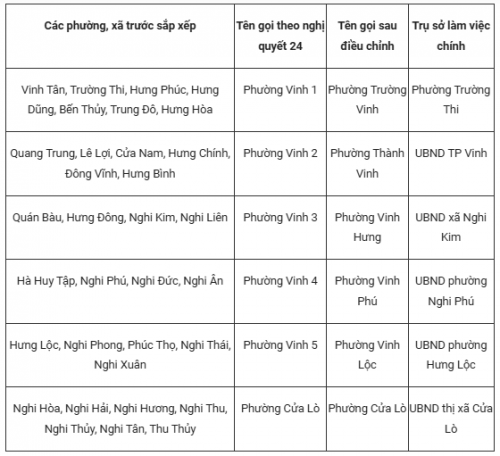 | Các phường, xã trước sắp xếp | Tên gọi theo nghị quyết 24 | Tên gọi sau điều chỉnh | Trụ sở làm việc chính |
|---|---|---|---|
| Vinh Tân, Trường Thi, Hưng Phúc, Hưng Dũng, Bến Thủy, Trung Đô, Hưng Hòa | Phường Vinh 1 | Phường Trường Vinh | Phường Trường Thi |
| Quang Trung, Lê Lợi, Cửa Nam, Hưng Chính, Đông Vĩnh, Hưng Bình | Phường Vinh 2 | Phường Thành Vinh | UBND TP Vinh |
| Quán Bàu, Hưng Đông, Nghi Kim, Nghi Liên | Phường Vinh 3 | Phường Vinh Hưng | UBND xã Nghi Kim |
| Hà Huy Tập, Nghi Phú, Nghi Đức, Nghi Ân | Phường Vinh 4 | Phường Vinh Phú | UBND phường Nghi Phú |
| Hưng Lộc, Nghi Phong, Phúc Thọ, Nghi Thái, Nghi Xuân | Phường Vinh 5 | Phường Vinh Lộc | UBND phường Hưng Lộc |
| Nghi Hòa, Nghi Hải, Nghi Hương, Nghi Thu, Nghi Thủy, Nghi Tân, Thu Thủy | Phường Cửa Lò | Phường Cửa Lò | UBND thị xã Cửa Lò |